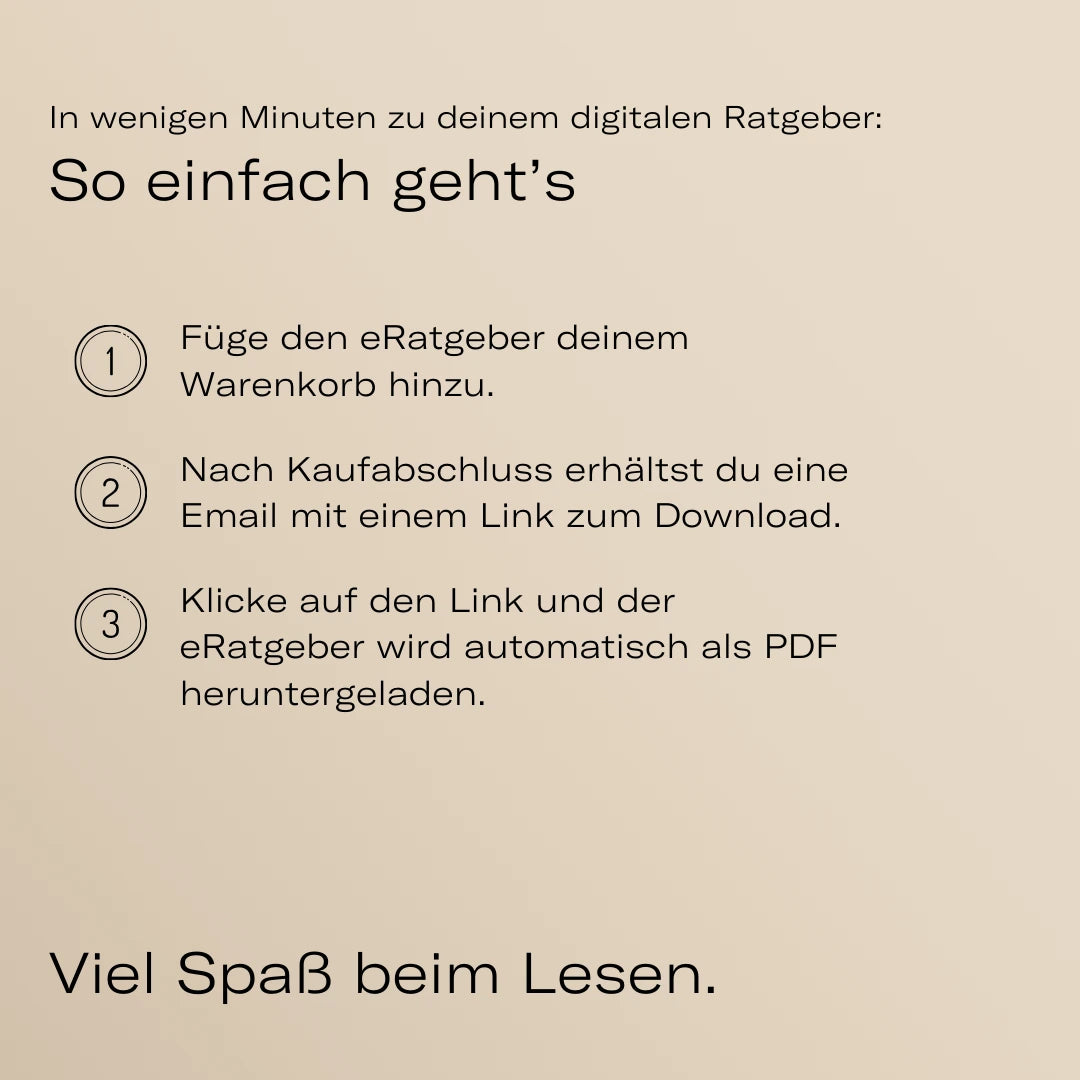 In wenigen Minuten zu deinem digitalen Ratgeber:

So einfach geht's

1 Füge den eRatgeber deinem Warenkorb hinzu.

2 Nach Kaufabschluss erhältst du eine Email mit einem Link zum Download.

3 Klicke auf den Link und der eRatgeber wird automatisch als PDF heruntergeladen.

Viel Spaß beim Lesen.